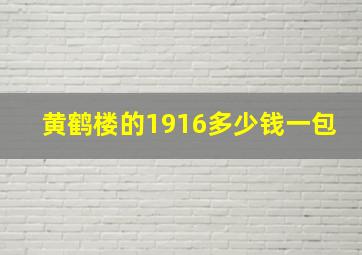 黄鹤楼的1916多少钱一包